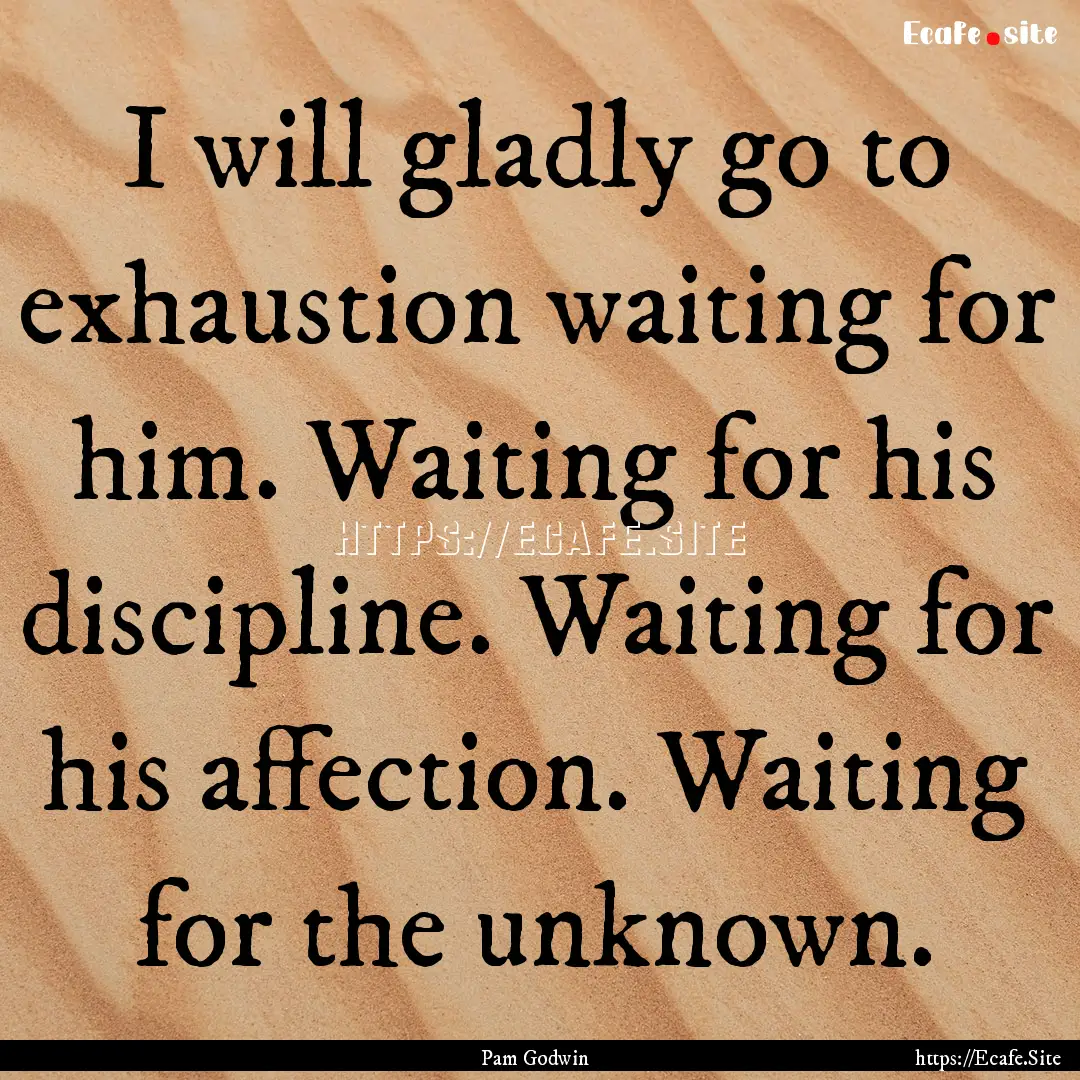 Ecafe.site

I will gladly go to exhaustion waiting for him. Waiting for his discipline. Waiting for his affection. Waiting for the unknown.

HTTPS://ECAFE.SITE

Pam Godwin

https://Ecafe.Site